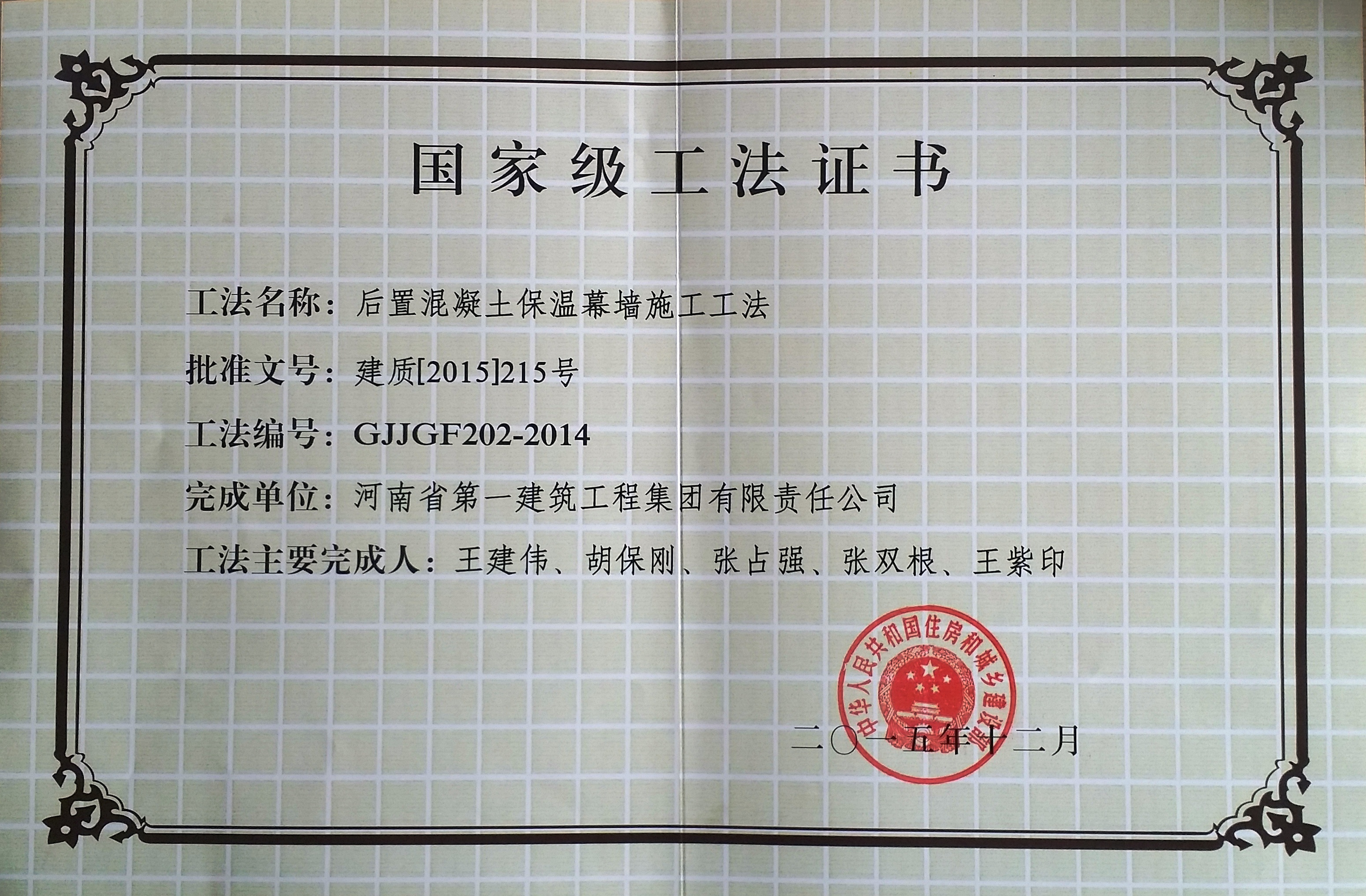 国家级工法证书

工法名称：后置混凝土保温幕墙施工工法

批准文号：建质[2015]215号

工法编号：GJJGF202-2014

完成单位：河南省第一建筑工程集团有限责任公司

工法主要完成人：王建伟、胡保刚、张占强、张双根、王紫印

中华人民共和国住房和城乡建设部

二〇一五年十二月